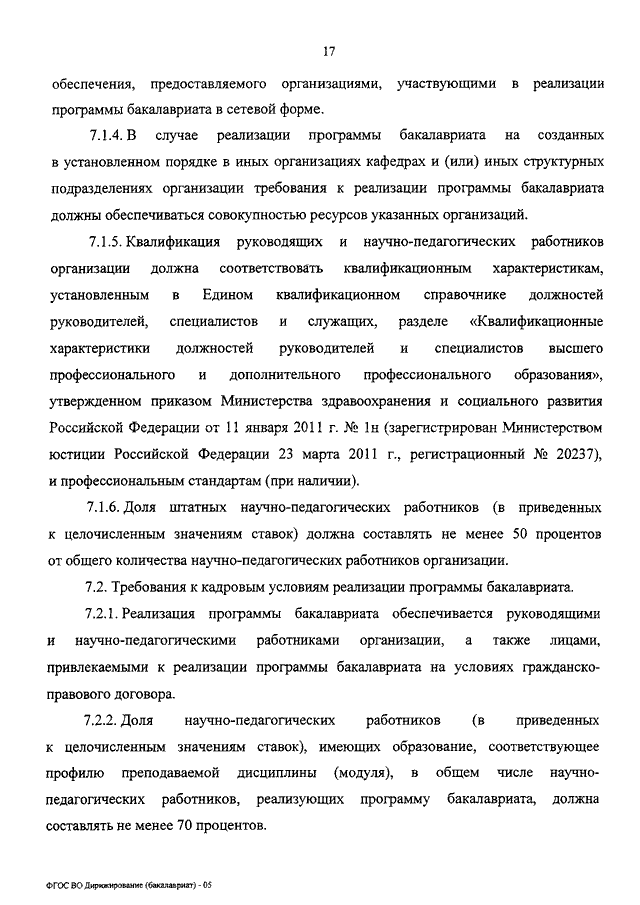 17

обеспечения, предоставляемого организациями, участвующими в реализации программы бакалавриата в сетевой форме.

7.1.4. В случае реализации программы бакалавриата на созданных в установленном порядке в иных организациях кафедрах и (или) иных структурных подразделениях организации требования к реализации программы бакалавриата должны обеспечиваться совокупностью ресурсов указанных организаций.

7.1.5. Квалификация руководящих и научно-педагогических работников организации должна соответствовать квалификационным характеристикам, установленным в Едином квалификационном справочнике должностей руководителей, специалистов и служащих, разделе «Квалификационные характеристики должностей руководителей и специалистов высшего профессионального и дополнительного профессионального образования», утвержденном приказом Министерства здравоохранения и социального развития Российской Федерации от 11 января 2011 г. № 1н (зарегистрирован Министерством юстиции Российской Федерации 23 марта 2011 г., регистрационный № 20237), и профессиональным стандартам (при наличии).

7.1.6. Доля штатных научно-педагогических работников (в приведенных к целочисленным значениям ставок) должна составлять не менее 50 процентов от общего количества научно-педагогических работников организации.

7.2. Требования к кадровым условиям реализации программы бакалавриата.

7.2.1. Реализация программы бакалавриата обеспечивается руководящими и научно-педагогическими работниками организации, а также лицами, привлекаемыми к реализации программы бакалавриата на условиях гражданско-правового договора.

7.2.2. Доля научно-педагогических работников (в приведенных к целочисленным значениям ставок), имеющих образование, соответствующее профилю преподаваемой дисциплины (модуля), в общем числе научно-педагогических работников, реализующих программу бакалавриата, должна составлять не менее 70 процентов.

ФГОС ВО Дирижирование (бакалавриат) - 05